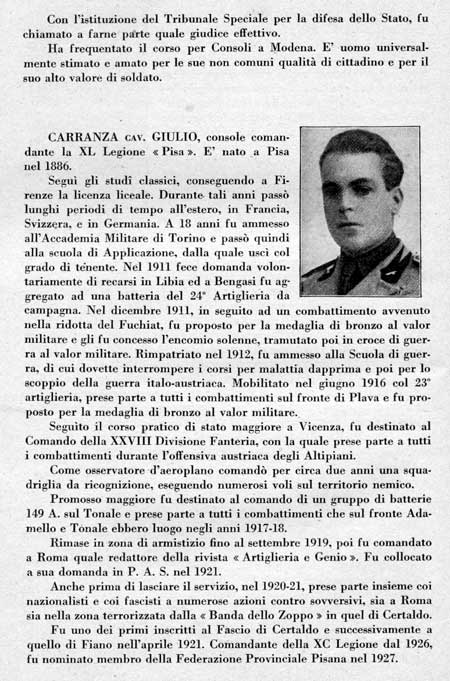 Con l'istituzione del Tribunale Speciale per la difesa dello Stato, fu chiamato a farne parte quale giudice effettivo.

Ha frequentato il corso per Consoli a Modena. E' uomo universalmente stimato e amato per le sue non comuni qualità di cittadino e per il suo alto valore di soldato.

CARRANZA CAV. GIULIO, console comandante la XL Legione « Pisa ». E' nato a Pisa nel 1886.

Seguì gli studi classici, conseguendo a Firenze la licenza liceale. Durante tali anni passò lunghi periodi di tempo all'estero, in Francia, Svizzera, e in Germania. A 18 anni fu ammesso all'Accademia Militare di Torino e passò quindi alla scuola di Applicazione, dalla quale uscì col grado di tenente. Nel 1911 fece domanda volontariamente di recarsi in Libia ed a Bengasi fu aggregato ad una batteria del 24° Artiglieria da campagna. Nel dicembre 1911, in seguito ad un combattimento avvenuto nella ridotta del Fuchiat, fu proposto per la medaglia di bronzo al valor militare e gli fu concesso l'encomio solenne, tramutato poi in croce di guerra al valor militare. Rimpatriato nel 1912, fu ammesso alla Scuola di guerra, di cui dovette interrompere i corsi per malattia dapprima e poi per lo scoppio della guerra italo-austriaca. Mobilitato nel giugno 1916 col 23° artiglieria, prese parte a tutti i combattimenti sul fronte di Plava e fu proposto per la medaglia di bronzo al valor militare.

Seguito il corso pratico di stato maggiore a Vicenza, fu destinato al Comando della XXVIII Divisione Fanteria, con la quale prese parte a tutti i combattimenti durante l'offensiva austriaca degli Altipiani.

Come osservatore d'aeroplano comandò per circa due anni una squadriglia da ricognizione, eseguendo numerosi voli sul territorio nemico.

Promosso maggiore fu destinato al comando di un gruppo di batterie 149 A. sul Tonale e prese parte a tutti i combattimenti che sul fronte Adamello e Tonale ebbero luogo negli anni 1917-18.

Rimase in zona di armistizio fino al settembre 1919, poi fu comandato a Roma quale redattore della rivista « Artiglieria e Genio ». Fu collocato a sua domanda in P. A. S. nel 1921.

Anche prima di lasciare il servizio, nel 1920-21, prese parte insieme coi nazionalisti e coi fascisti a numerose azioni contro sovversivi, sia a Roma sia nella zona terrorizzata dalla « Banda dello Zoppo » in quel di Certaldo.

Fu uno dei primi inscritti al Fascio di Certaldo e successivamente a quello di Fiano nell'aprile 1921. Comandante della XC Legione dal 1926, fu nominato membro della Federazione Provinciale Pisana nel 1927.